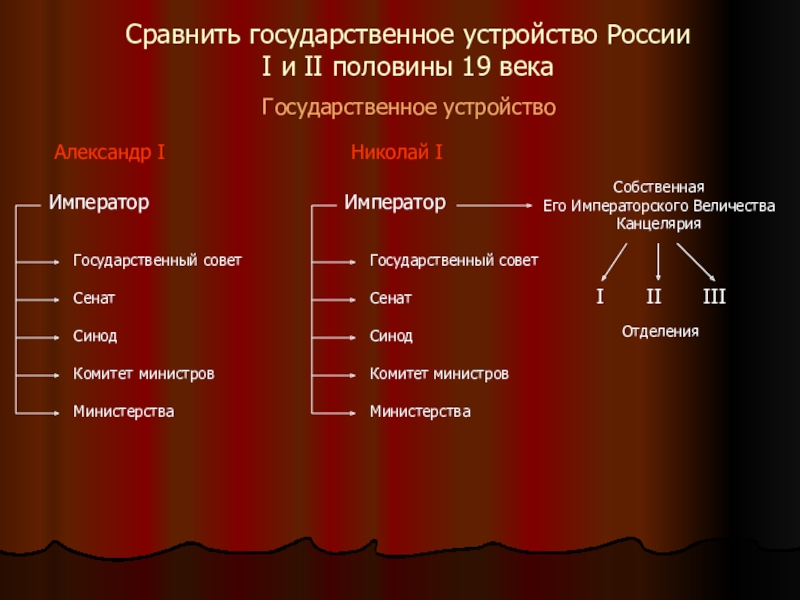 Сравнить государственное устройство России
I и II половины 19 века

Государственное устройство

Александр I

Император

Государственный совет

Сенат

Синод

Комитет министров

Министерства

Николай I

Император

Государственный совет

Сенат

Синод

Комитет министров

Министерства

Собственная
Его Императорского Величества
Канцелярия

I II III

Отделения